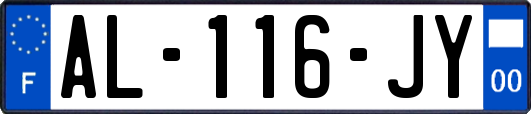 F
AL-116-JY
00